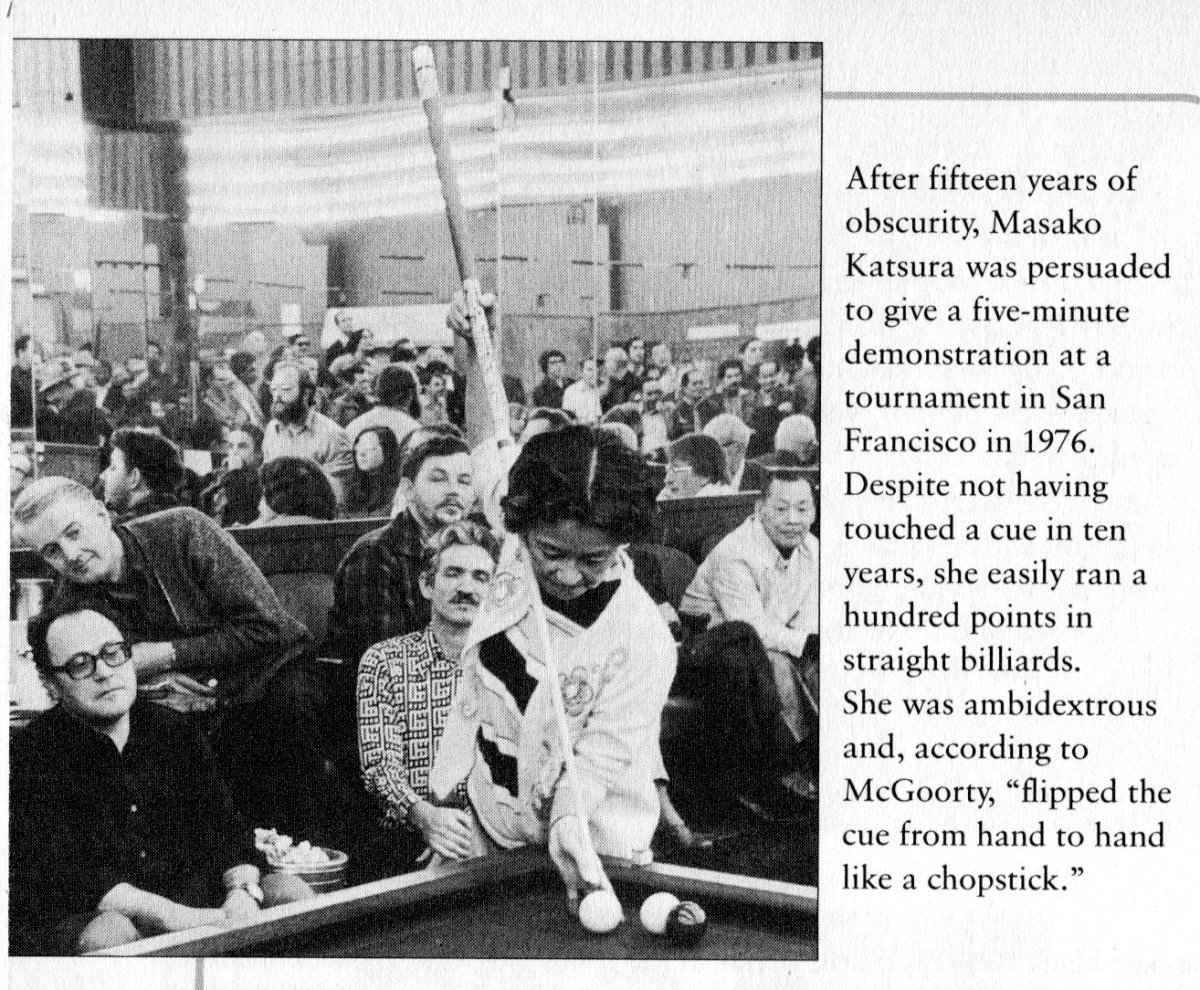 After fifteen years of obscurity, Masako Katsura was persuaded to give a five-minute demonstration at a tournament in San Francisco in 1976. Despite not having touched a cue in ten years, she easily ran a hundred points in straight billiards. She was ambidextrous and, according to McGoorty, "flipped the cue from hand to hand like a chopstick."